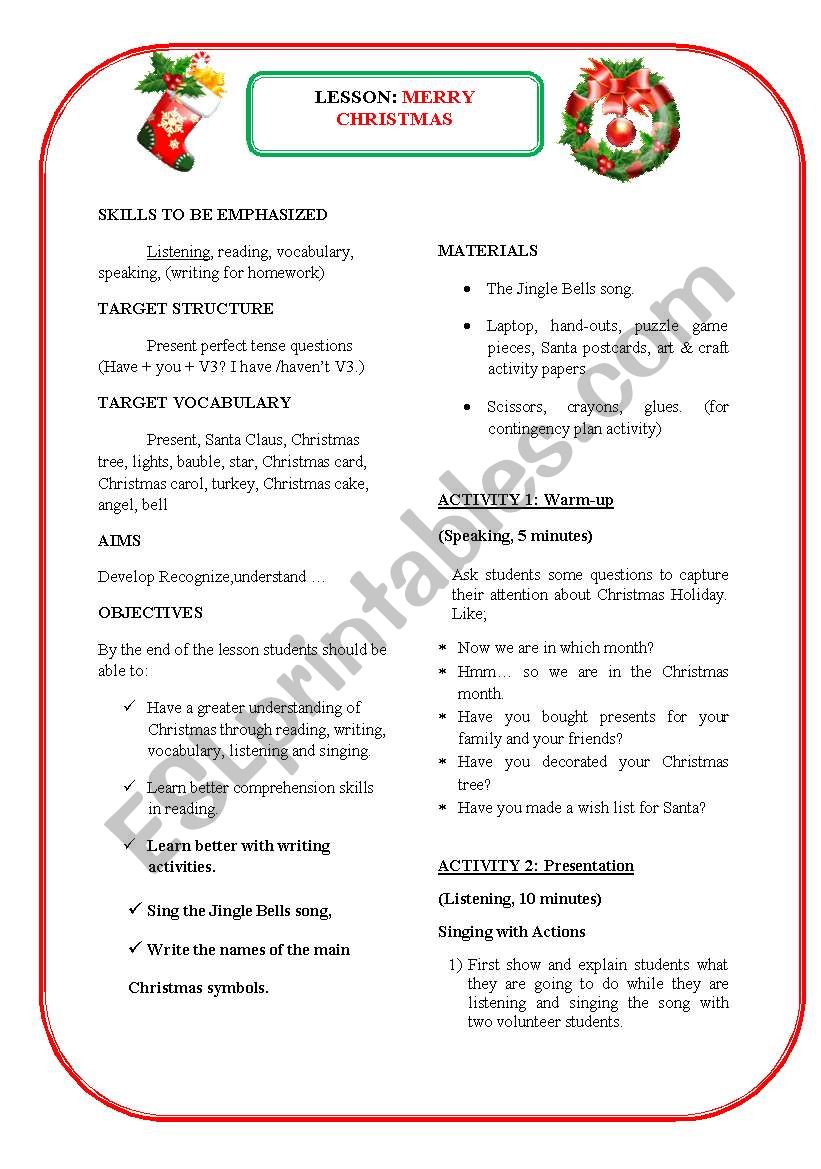 LESSON: MERRY CHRISTMAS

SKILLS TO BE EMPHASIZED

Listening, reading, vocabulary, speaking, (writing for homework)

TARGET STRUCTURE

Present perfect tense questions (Have + you + V3? I have /haven't V3.)

TARGET VOCABULARY

Present, Santa Claus, Christmas tree, lights, bauble, star, Christmas card, Christmas carol, turkey, Christmas cake, angel, bell

AIMS

Develop Recognize,understand …

OBJECTIVES

By the end of the lesson students should be able to:

✓ Have a greater understanding of Christmas through reading, writing, vocabulary, listening and singing.

✓ Learn better comprehension skills in reading.

✓ Learn better with writing activities.

✓ Sing the Jingle Bells song,

✓ Write the names of the main Christmas symbols.

MATERIALS

• The Jingle Bells song.

• Laptop, hand-outs, puzzle game pieces, Santa postcards, art & craft activity papers

• Scissors, crayons, glues. (for contingency plan activity)

ACTIVITY 1: Warm-up

(Speaking, 5 minutes)

Ask students some questions to capture their attention about Christmas Holiday. Like;

* Now we are in which month?
* Hmm… so we are in the Christmas month.
* Have you bought presents for your family and your friends?
* Have you decorated your Christmas tree?
* Have you made a wish list for Santa?

ACTIVITY 2: Presentation

(Listening, 10 minutes)

Singing with Actions

1) First show and explain students what they are going to do while they are listening and singing the song with two volunteer students.

ESLprintables.com